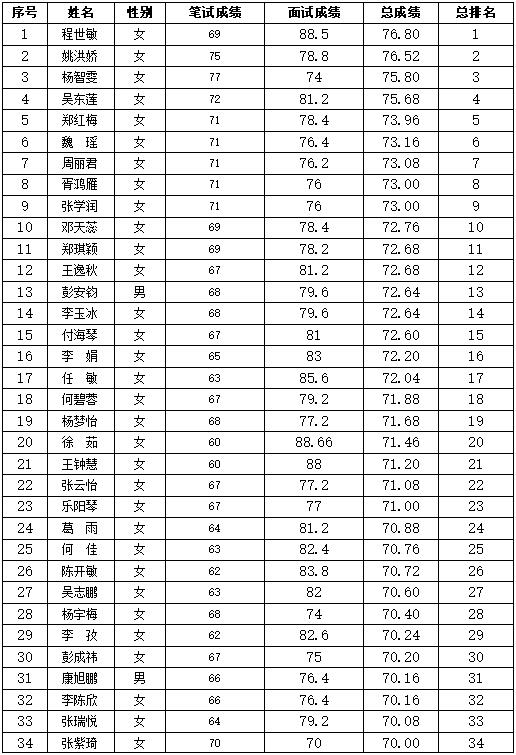 | 序号 | 姓名 | 性别 | 笔试成绩 | 面试成绩 | 总成绩 | 总排名 |
|---|---|---|---|---|---|---|
| 1 | 程世敏 | 女 | 69 | 88.5 | 76.80 | 1 |
| 2 | 姚洪娇 | 女 | 75 | 78.8 | 76.52 | 2 |
| 3 | 杨智雯 | 女 | 77 | 74 | 75.80 | 3 |
| 4 | 吴东莲 | 女 | 72 | 81.2 | 75.68 | 4 |
| 5 | 郑红梅 | 女 | 71 | 78.4 | 73.96 | 5 |
| 6 | 魏　瑶 | 女 | 71 | 76.4 | 73.16 | 6 |
| 7 | 周丽君 | 女 | 71 | 76.2 | 73.08 | 7 |
| 8 | 胥鸿雁 | 女 | 71 | 76 | 73.00 | 8 |
| 9 | 张学润 | 女 | 71 | 76 | 73.00 | 9 |
| 10 | 邓天蕊 | 女 | 69 | 78.4 | 72.76 | 10 |
| 11 | 郑琪颖 | 女 | 69 | 78.2 | 72.68 | 11 |
| 12 | 王逸秋 | 女 | 67 | 81.2 | 72.68 | 12 |
| 13 | 彭安钧 | 男 | 68 | 79.6 | 72.64 | 13 |
| 14 | 李玉冰 | 女 | 68 | 79.6 | 72.64 | 14 |
| 15 | 付海琴 | 女 | 67 | 81 | 72.60 | 15 |
| 16 | 李　娟 | 女 | 65 | 83 | 72.20 | 16 |
| 17 | 任　敏 | 女 | 63 | 85.6 | 72.04 | 17 |
| 18 | 何碧蓉 | 女 | 67 | 79.2 | 71.88 | 18 |
| 19 | 杨梦怡 | 女 | 68 | 77.2 | 71.68 | 19 |
| 20 | 徐　茹 | 女 | 60 | 88.66 | 71.46 | 20 |
| 21 | 王钟慧 | 女 | 60 | 88 | 71.20 | 21 |
| 22 | 张云怡 | 女 | 67 | 77.2 | 71.08 | 22 |
| 23 | 乐阳琴 | 女 | 67 | 77 | 71.00 | 23 |
| 24 | 葛　雨 | 女 | 64 | 81.2 | 70.88 | 24 |
| 25 | 何　佳 | 女 | 63 | 82.4 | 70.76 | 25 |
| 26 | 陈开敏 | 女 | 62 | 83.8 | 70.72 | 26 |
| 27 | 吴志鹏 | 女 | 63 | 82 | 70.60 | 27 |
| 28 | 杨宇梅 | 女 | 68 | 74 | 70.40 | 28 |
| 29 | 李　玫 | 女 | 62 | 82.6 | 70.24 | 29 |
| 30 | 彭成祎 | 女 | 67 | 75 | 70.20 | 30 |
| 31 | 康旭鹏 | 男 | 66 | 76.4 | 70.16 | 31 |
| 32 | 李陈欣 | 女 | 66 | 76.4 | 70.16 | 32 |
| 33 | 张瑞悦 | 女 | 64 | 79.2 | 70.08 | 33 |
| 34 | 张紫琦 | 女 | 70 | 70 | 70.00 | 34 |